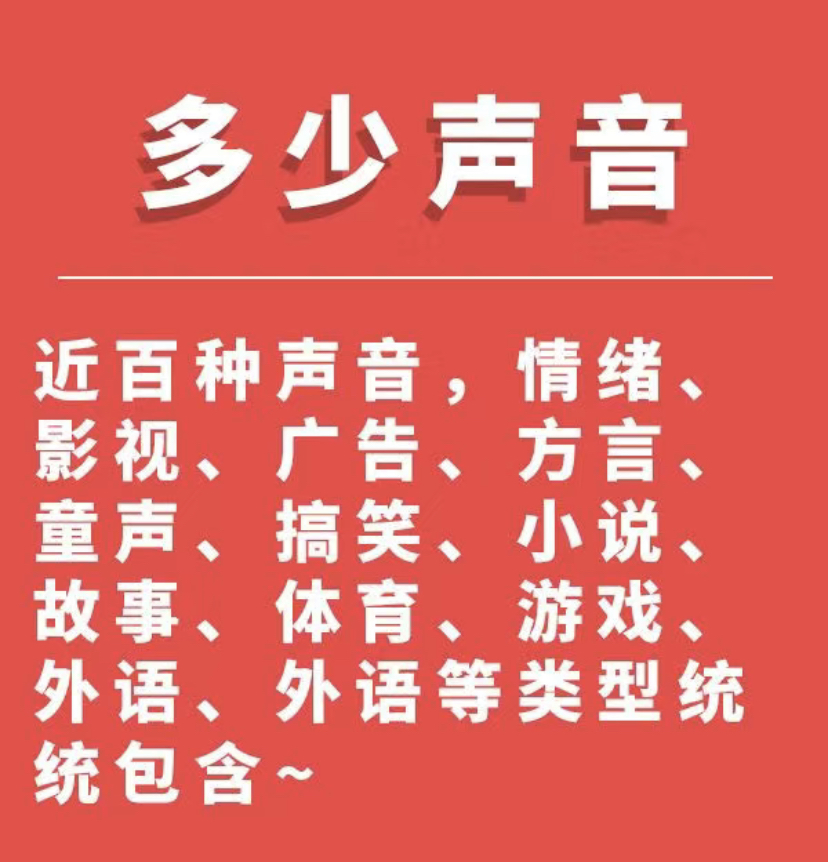 多少声音

近百种声音，情绪、影视、广告、方言、童声、搞笑、小说、故事、体育、游戏、外语、外语等类型统统包含~